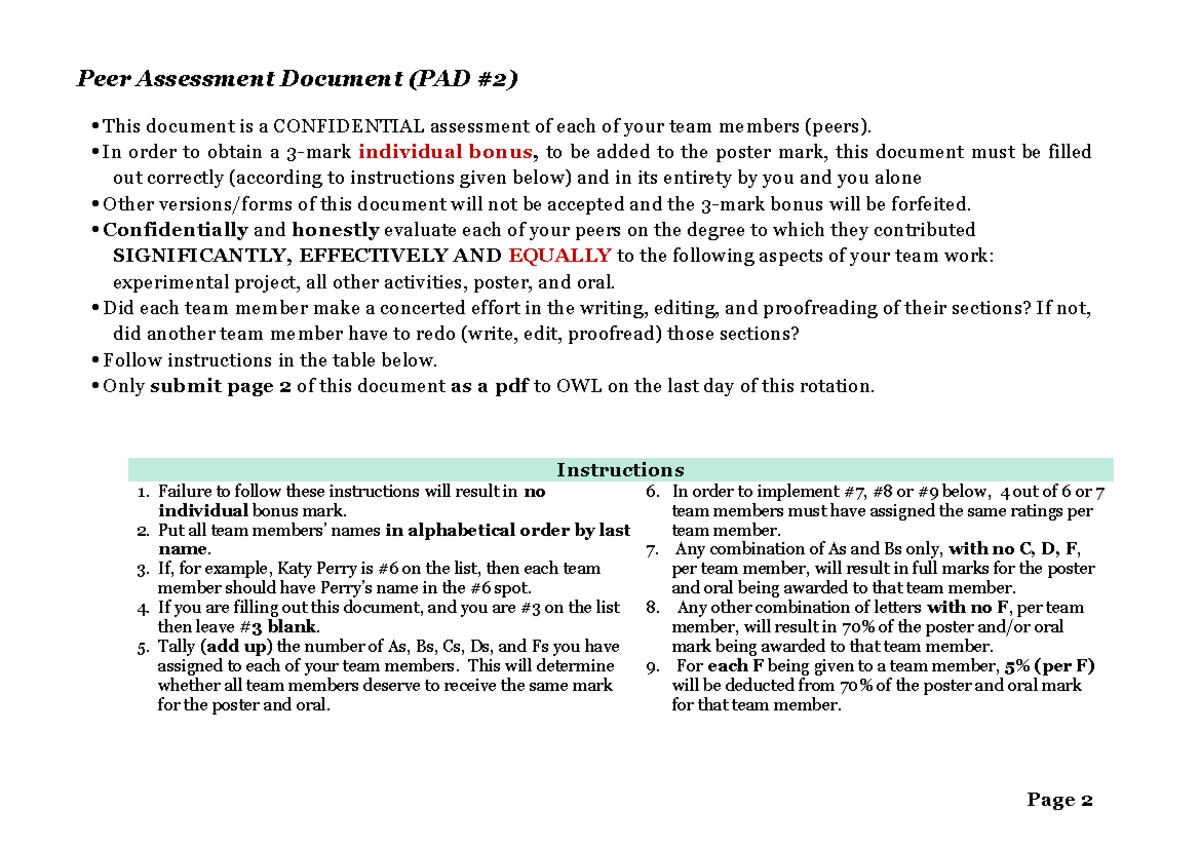 Peer Assessment Document (PAD #2)

• This document is a CONFIDENTIAL assessment of each of your team members (peers).
• In order to obtain a 3-mark individual bonus, to be added to the poster mark, this document must be filled out correctly (according to instructions given below) and in its entirety by you and you alone
• Other versions/forms of this document will not be accepted and the 3-mark bonus will be forfeited.
• Confidentially and honestly evaluate each of your peers on the degree to which they contributed SIGNIFICANTLY, EFFECTIVELY AND EQUALLY to the following aspects of your team work: experimental project, all other activities, poster, and oral.
• Did each team member make a concerted effort in the writing, editing, and proofreading of their sections? If not, did another team member have to redo (write, edit, proofread) those sections?
• Follow instructions in the table below.
• Only submit page 2 of this document as a pdf to OWL on the last day of this rotation.

Instructions

1. Failure to follow these instructions will result in no individual bonus mark.
2. Put all team members' names in alphabetical order by last name.
3. If, for example, Katy Perry is #6 on the list, then each team member should have Perry's name in the #6 spot.
4. If you are filling out this document, and you are #3 on the list then leave #3 blank.
5. Tally (add up) the number of As, Bs, Cs, Ds, and Fs you have assigned to each of your team members. This will determine whether all team members deserve to receive the same mark for the poster and oral.

6. In order to implement #7, #8 or #9 below, 4 out of 6 or 7 team members must have assigned the same ratings per team member.
7. Any combination of As and Bs only, with no C, D, F, per team member, will result in full marks for the poster and oral being awarded to that team member.
8. Any other combination of letters with no F, per team member, will result in 70% of the poster and/or oral mark being awarded to that team member.
9. For each F being given to a team member, 5% (per F) will be deducted from 70% of the poster and oral mark for that team member.

Page 2